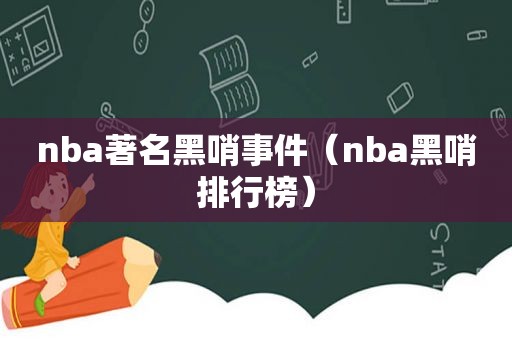 nba著名黑哨事件（nba黑哨排行榜）

STAT